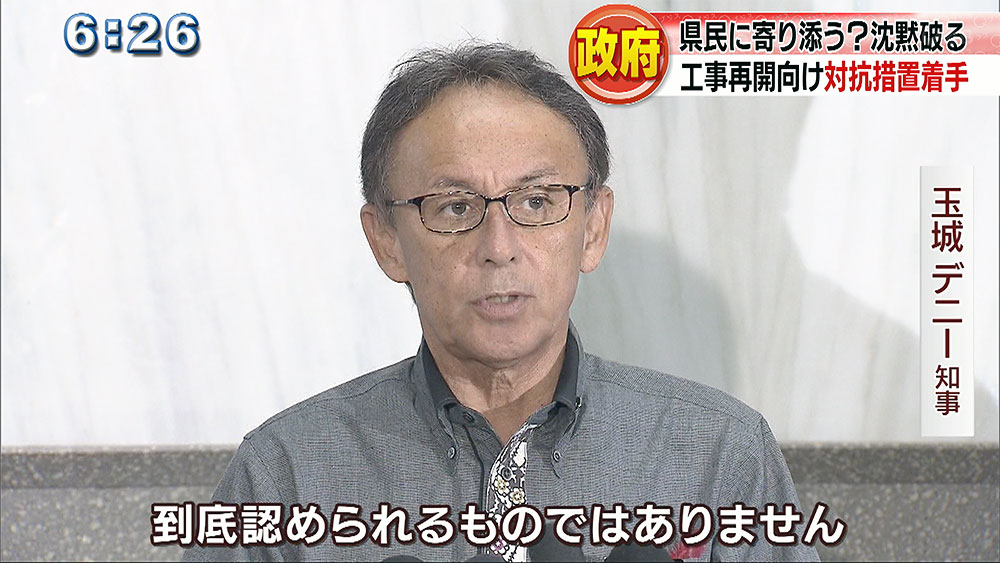 6:26

政府

県民に寄り添う？沈黙破る
工事再開向け対抗措置着手

玉城 デニー 知事

到底認められるものではありません